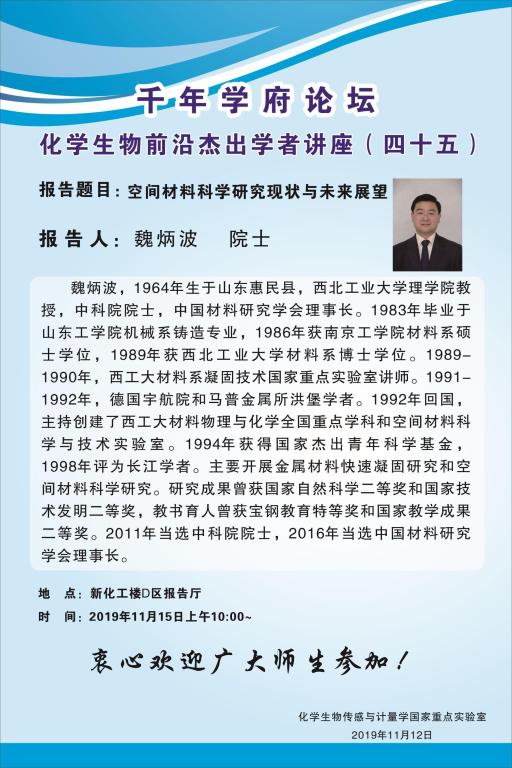 千年学府论坛

化学生物前沿杰出学者讲座（四十五）

报告题目：空间材料科学研究现状与未来展望

报告人：魏炳波　院士

魏炳波，1964年生于山东惠民县，西北工业大学理学院教授，中科院院士，中国材料研究学会理事长。1983年毕业于山东工学院机械系铸造专业，1986年获南京工学院材料系硕士学位，1989年获西北工业大学材料系博士学位。1989-1990年，西工大材料系凝固技术国家重点实验室讲师。1991-1992年，德国宇航院和马普金属所洪堡学者。1992年回国，主持创建了西工大材料物理与化学全国重点学科和空间材料科学与技术实验室。1994年获得国家杰出青年科学基金，1998年评为长江学者。主要开展金属材料快速凝固研究和空间材料科学研究。研究成果曾获国家自然科学二等奖和国家技术发明二等奖，教书育人曾获宝钢教育特等奖和国家教学成果二等奖。2011年当选中科院院士，2016年当选中国材料研究学会理事长。

地　点：新化工楼D区报告厅
时　间：2019年11月15日上午10:00~

衷心欢迎广大师生参加！

化学生物传感与计量学国家重点实验室
2019年11月12日